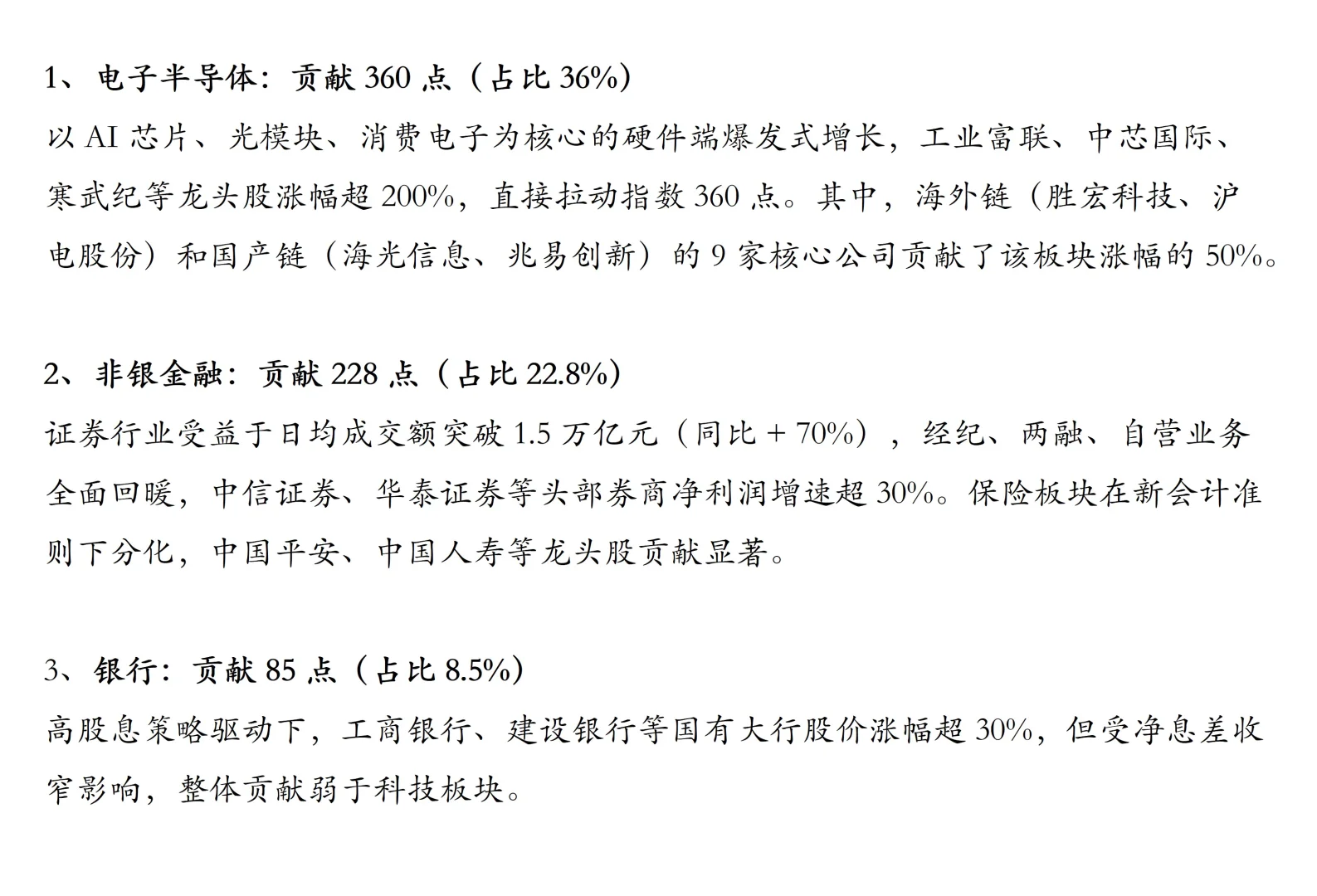 1、电子半导体：贡献 360 点（占比 36%）

以 AI 芯片、光模块、消费电子为核心的硬件端爆发式增长，工业富联、中芯国际、寒武纪等龙头股涨幅超 200%，直接拉动指数 360 点。其中，海外链（胜宏科技、沪电股份）和国产链（海光信息、兆易创新）的 9 家核心公司贡献了该板块涨幅的 50%。

2、非银金融：贡献 228 点（占比 22.8%）

证券行业受益于日均成交额突破 1.5 万亿元（同比 + 70%），经纪、两融、自营业务全面回暖，中信证券、华泰证券等头部券商净利润增速超 30%。保险板块在新会计准则下分化，中国平安、中国人寿等龙头股贡献显著。

3、银行：贡献 85 点（占比 8.5%）

高股息策略驱动下，工商银行、建设银行等国有大行股价涨幅超 30%，但受净息差收窄影响，整体贡献弱于科技板块。